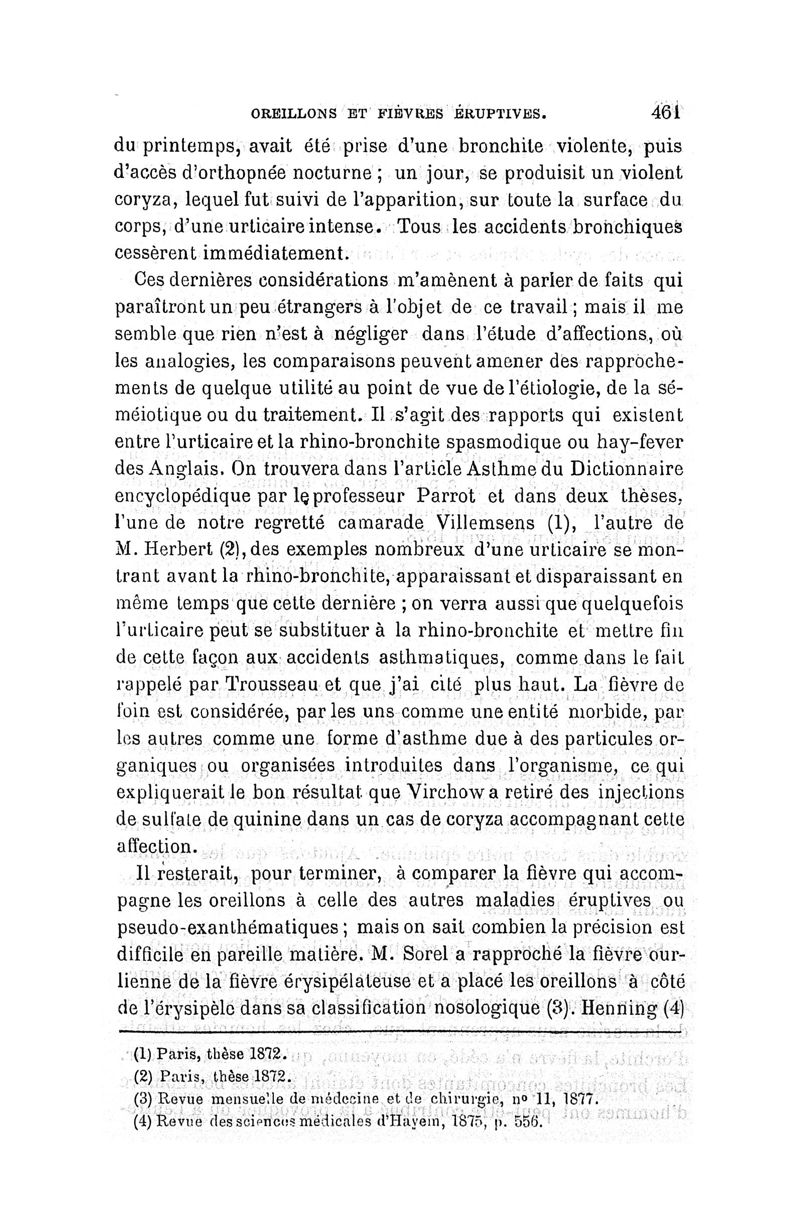 OREILLONS ET FIÈVRES ÉRUPTIVES. 461

du printemps, avait été prise d'une bronchite violente, puis d'accès d'orthopnée nocturne ; un jour, se produisit un violent coryza, lequel fut suivi de l'apparition, sur toute la surface du corps, d'une urticaire intense. Tous les accidents bronchiques cessèrent immédiatement.

Ces dernières considérations m'amènent à parler de faits qui paraîtront un peu étrangers à l'objet de ce travail ; mais il me semble que rien n'est à négliger dans l'étude d'affections, où les analogies, les comparaisons peuvent amener des rapprochements de quelque utilité au point de vue de l'étiologie, de la séméiotique ou du traitement. Il s'agit des rapports qui existent entre l'urticaire et la rhino-bronchite spasmodique ou hay-fever des Anglais. On trouvera dans l'article Asthme du Dictionnaire encyclopédique par le professeur Parrot et dans deux thèses, l'une de notre regretté camarade Villemsens (1), l'autre de M. Herbert (2), des exemples nombreux d'une urticaire se montrant avant la rhino-bronchite, apparaissant et disparaissant en même temps que cette dernière ; on verra aussi que quelquefois l'urticaire peut se substituer à la rhino-bronchite et mettre fin de cette façon aux accidents asthmatiques, comme dans le fait rappelé par Trousseau et que j'ai cité plus haut. La fièvre de foin est considérée, par les uns comme une entité morbide, par les autres comme une forme d'asthme due à des particules organiques ou organisées introduites dans l'organisme, ce qui expliquerait le bon résultat que Virchow a retiré des injections de sulfate de quinine dans un cas de coryza accompagnant cette affection.

Il resterait, pour terminer, à comparer la fièvre qui accompagne les oreillons à celle des autres maladies éruptives ou pseudo-exanthématiques ; mais on sait combien la précision est difficile en pareille matière. M. Sorel a rapproché la fièvre ourlienne de la fièvre érysipélateuse et a placé les oreillons à côté de l'érysipèle dans sa classification nosologique (3). Henning (4)

(1) Paris, thèse 1872.
(2) Paris, thèse 1872.
(3) Revue mensuelle de médecine et de chirurgie, nº 11, 1877.
(4) Revue des sciences médicales d'Hayem, 1875, p. 556.